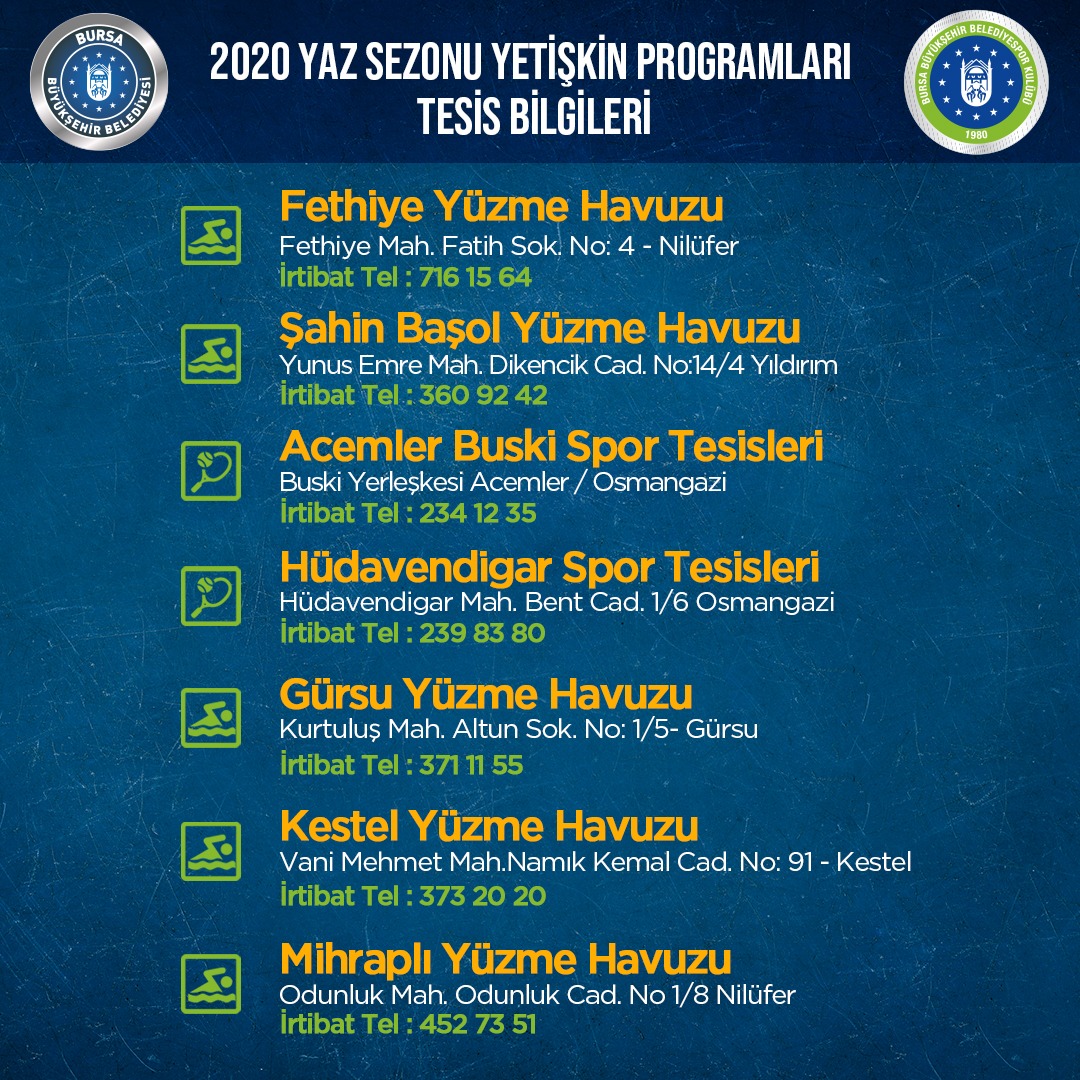 BURSA
BÜYÜKŞEHİR BELEDİYESİ

2020 YAZ SEZONU YETİŞKİN PROGRAMLARI
TESİS BİLGİLERİ

BURSA BÜYÜKŞEHİR BELEDİYESPOR KULÜBÜ
1980

Fethiye Yüzme Havuzu
Fethiye Mah. Fatih Sok. No: 4 - Nilüfer
İrtibat Tel : 716 15 64

Şahin Başol Yüzme Havuzu
Yunus Emre Mah. Dikencik Cad. No:14/4 Yıldırım
İrtibat Tel : 360 92 42

Acemler Buski Spor Tesisleri
Buski Yerleşkesi Acemler / Osmangazi
İrtibat Tel : 234 12 35

Hüdavendigar Spor Tesisleri
Hüdavendigar Mah. Bent Cad. 1/6 Osmangazi
İrtibat Tel : 239 83 80

Gürsu Yüzme Havuzu
Kurtuluş Mah. Altun Sok. No: 1/5- Gürsu
İrtibat Tel : 371 11 55

Kestel Yüzme Havuzu
Vani Mehmet Mah.Namık Kemal Cad. No: 91 - Kestel
İrtibat Tel : 373 20 20

Mihraplı Yüzme Havuzu
Odunluk Mah. Odunluk Cad. No 1/8 Nilüfer
İrtibat Tel : 452 73 51